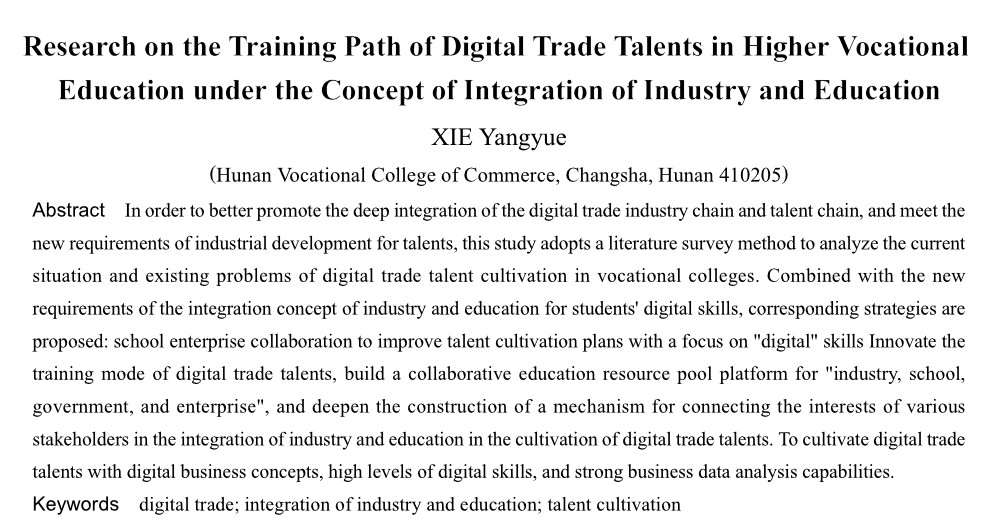 Research on the Training Path of Digital Trade Talents in Higher Vocational Education under the Concept of Integration of Industry and Education

XIE Yangyue

(Hunan Vocational College of Commerce, Changsha, Hunan 410205)

Abstract In order to better promote the deep integration of the digital trade industry chain and talent chain, and meet the new requirements of industrial development for talents, this study adopts a literature survey method to analyze the current situation and existing problems of digital trade talent cultivation in vocational colleges. Combined with the new requirements of the integration concept of industry and education for students' digital skills, corresponding strategies are proposed: school enterprise collaboration to improve talent cultivation plans with a focus on "digital" skills Innovate the training mode of digital trade talents, build a collaborative education resource pool platform for "industry, school, government, and enterprise", and deepen the construction of a mechanism for connecting the interests of various stakeholders in the integration of industry and education in the cultivation of digital trade talents. To cultivate digital trade talents with digital business concepts, high levels of digital skills, and strong business data analysis capabilities.

Keywords digital trade; integration of industry and education; talent cultivation